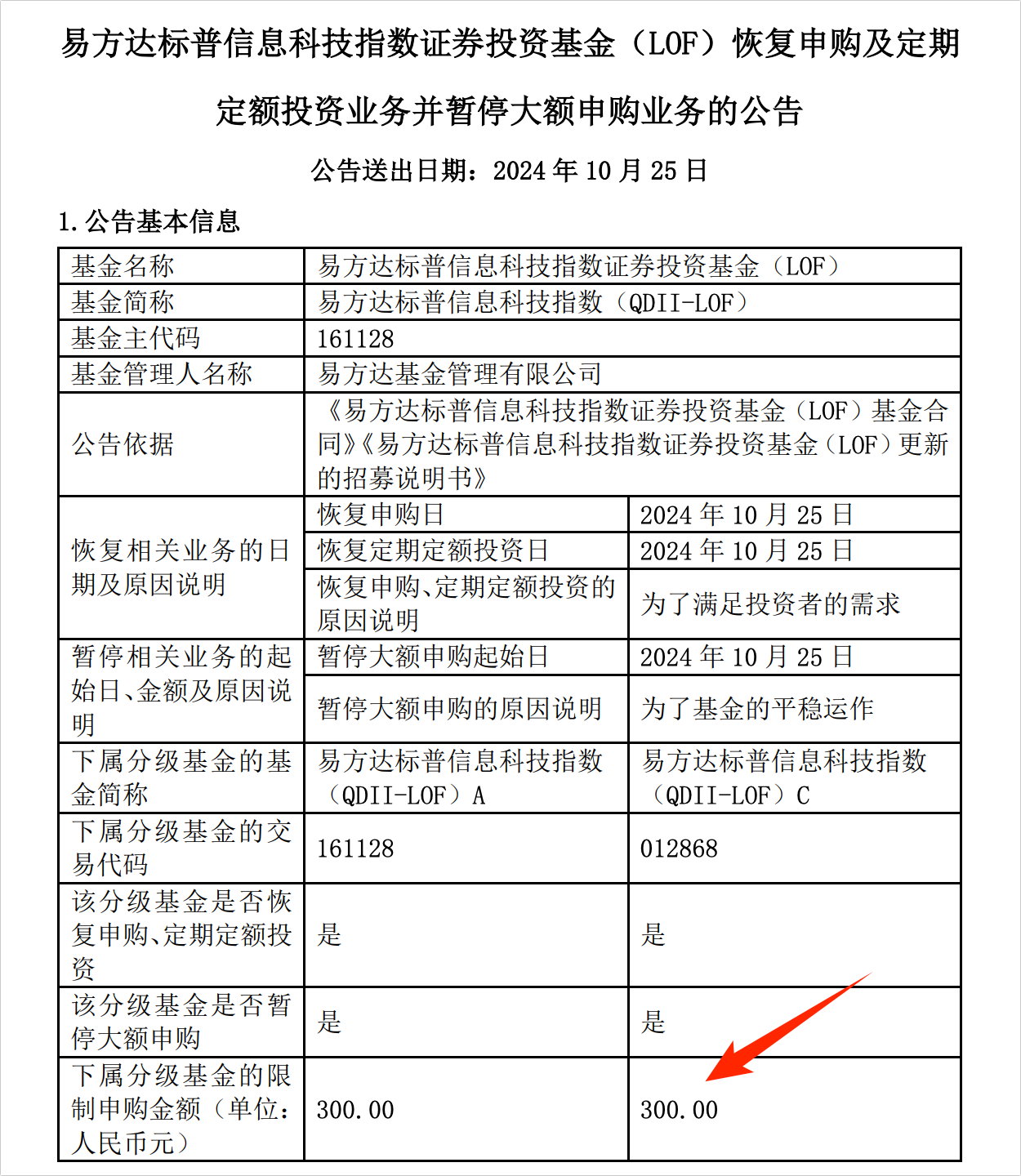 易方达标普信息科技指数证券投资基金（LOF）恢复申购及定期定额投资业务并暂停大额申购业务的公告

公告送出日期：2024 年 10 月 25 日

1. 公告基本信息

| 基金名称 | 易方达标普信息科技指数证券投资基金（LOF） | |
|---|---|---|
| 基金简称 | 易方达标普信息科技指数（QDII-LOF） | |
| 基金主代码 | 161128 | |
| 基金管理人名称 | 易方达基金管理有限公司 | |
| 公告依据 | 《易方达标普信息科技指数证券投资基金（LOF）基金合同》《易方达标普信息科技指数证券投资基金（LOF）更新的招募说明书》 | |
| 恢复相关业务的日期及原因说明 | 恢复申购日 | 2024 年 10 月 25 日 |
| | 恢复定期定额投资日 | 2024 年 10 月 25 日 |
| | 恢复申购、定期定额投资的原因说明 | 为了满足投资者的需求 |
| 暂停相关业务的起始日、金额及原因说明 | 暂停大额申购起始日 | 2024 年 10 月 25 日 |
| | 暂停大额申购的原因说明 | 为了基金的平稳运作 |
| 下属分级基金的基金简称 | 易方达标普信息科技指数（QDII-LOF）A | 易方达标普信息科技指数（QDII-LOF）C |
| 下属分级基金的交易代码 | 161128 | 012868 |
| 该分级基金是否恢复申购、定期定额投资 | 是 | 是 |
| 该分级基金是否暂停大额申购 | 是 | 是 |
| 下属分级基金的限制申购金额（单位：人民币元） | 300.00 | 300.00 |